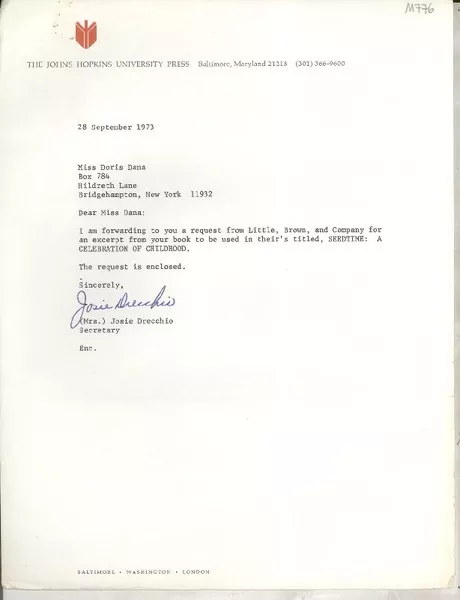 M776

THE JOHNS HOPKINS UNIVERSITY PRESS Baltimore, Maryland 21218 (301) 366-9600

28 September 1973

Miss Doris Dana
Box 784
Hildreth Lane
Bridgehampton, New York 11932

Dear Miss Dana:

I am forwarding to you a request from Little, Brown, and Company for an excerpt from your book to be used in their's titled, SEEDTIME: A CELEBRATION OF CHILDHOOD.

The request is enclosed.

Sincerely,

Josie Drecchio

(Mrs.) Josie Drecchio
Secretary

Enc.

BALTIMORE • WASHINGTON • LONDON